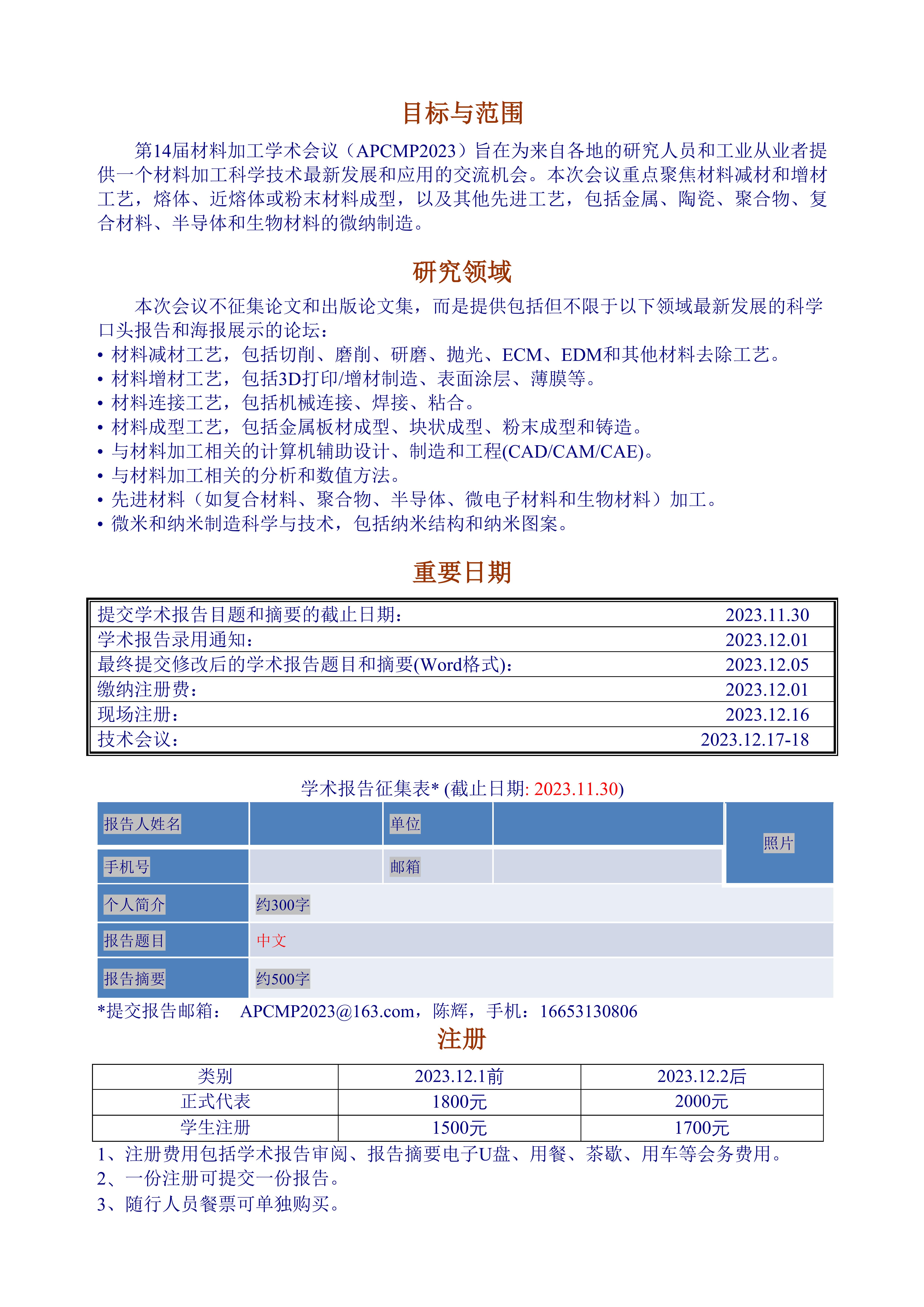 目标与范围

第14届材料加工学术会议（APCMP2023）旨在为来自各地的研究人员和工业从业者提供一个材料加工科学技术最新发展和应用的交流机会。本次会议重点聚焦材料减材和增材工艺，熔体、近熔体或粉末材料成型，以及其他先进工艺，包括金属、陶瓷、聚合物、复合材料、半导体和生物材料的微纳制造。

研究领域

本次会议不征集论文和出版论文集，而是提供包括但不限于以下领域最新发展的科学口头报告和海报展示的论坛：
• 材料减材工艺，包括切削、磨削、研磨、抛光、ECM、EDM和其他材料去除工艺。
• 材料增材工艺，包括3D打印/增材制造、表面涂层、薄膜等。
• 材料连接工艺，包括机械连接、焊接、粘合。
• 材料成型工艺，包括金属板材成型、块状成型、粉末成型和铸造。
• 与材料加工相关的计算机辅助设计、制造和工程(CAD/CAM/CAE)。
• 与材料加工相关的分析和数值方法。
• 先进材料（如复合材料、聚合物、半导体、微电子材料和生物材料）加工。
• 微米和纳米制造科学与技术，包括纳米结构和纳米图案。

重要日期

| 提交学术报告目题和摘要的截止日期： | 2023.11.30 |
|---|---|
| 学术报告录用通知： | 2023.12.01 |
| 最终提交修改后的学术报告题目和摘要(Word格式)： | 2023.12.05 |
| 缴纳注册费： | 2023.12.01 |
| 现场注册： | 2023.12.16 |
| 技术会议： | 2023.12.17-18 |

学术报告征集表* (截止日期: 2023.11.30)

| 报告人姓名 | | 单位 | | 照片 |
|---|---|---|---|---|
| 手机号 | | 邮箱 | | |
| 个人简介 | 约300字 | | | |
| 报告题目 | 中文 | | | |
| 报告摘要 | 约500字 | | | |

*提交报告邮箱： APCMP2023@163.com，陈辉，手机：16653130806

注册

| 类别 | 2023.12.1前 | 2023.12.2后 |
|---|---|---|
| 正式代表 | 1800元 | 2000元 |
| 学生注册 | 1500元 | 1700元 |

1、注册费用包括学术报告审阅、报告摘要电子U盘、用餐、茶歇、用车等会务费用。
2、一份注册可提交一份报告。
3、随行人员餐票可单独购买。